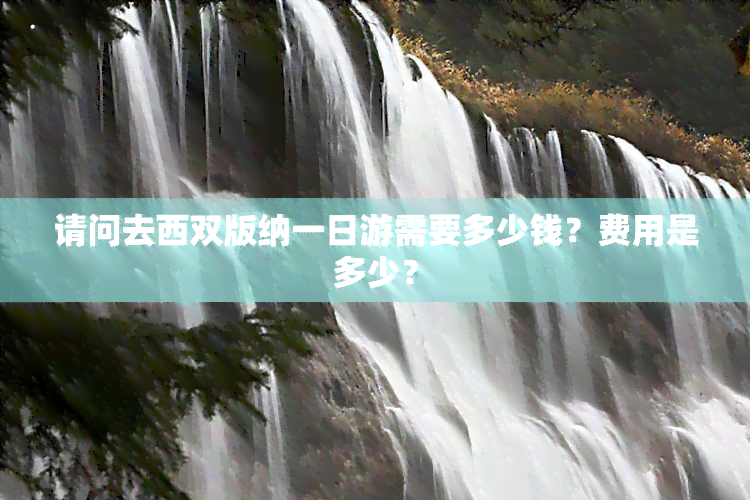 请问去西双版纳一日游需要多少钱？费用是多少？